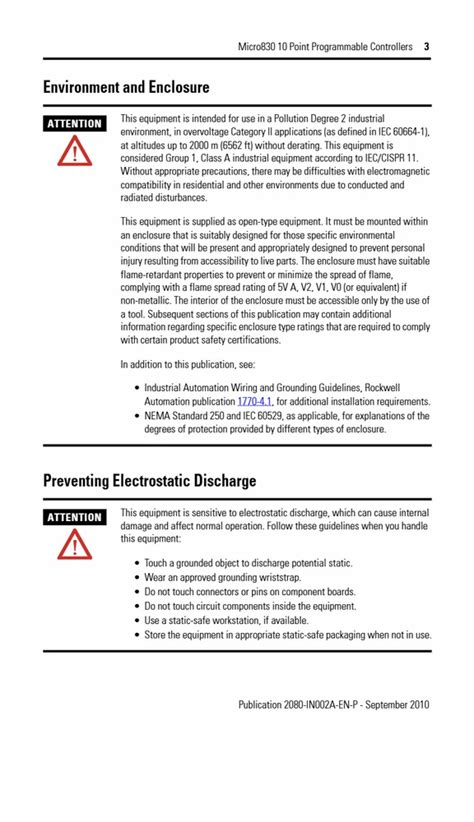 Micro830 10 Point Programmable Controllers 3

Environment and Enclosure

ATTENTION

This equipment is intended for use in a Pollution Degree 2 industrial environment, in overvoltage Category II applications (as defined in IEC 60664-1), at altitudes up to 2000 m (6562 ft) without derating. This equipment is considered Group 1, Class A industrial equipment according to IEC/CISPR 11. Without appropriate precautions, there may be difficulties with electromagnetic compatibility in residential and other environments due to conducted and radiated disturbances.

This equipment is supplied as open-type equipment. It must be mounted within an enclosure that is suitably designed for those specific environmental conditions that will be present and appropriately designed to prevent personal injury resulting from accessibility to live parts. The enclosure must have suitable flame-retardant properties to prevent or minimize the spread of flame, complying with a flame spread rating of 5V A, V2, V1, V0 (or equivalent) if non-metallic. The interior of the enclosure must be accessible only by the use of a tool. Subsequent sections of this publication may contain additional information regarding specific enclosure type ratings that are required to comply with certain product safety certifications.

In addition to this publication, see:

• Industrial Automation Wiring and Grounding Guidelines, Rockwell Automation publication 1770-4.1, for additional installation requirements.
• NEMA Standard 250 and IEC 60529, as applicable, for explanations of the degrees of protection provided by different types of enclosure.

Preventing Electrostatic Discharge

ATTENTION

This equipment is sensitive to electrostatic discharge, which can cause internal damage and affect normal operation. Follow these guidelines when you handle this equipment:

• Touch a grounded object to discharge potential static.
• Wear an approved grounding wriststrap.
• Do not touch connectors or pins on component boards.
• Do not touch circuit components inside the equipment.
• Use a static-safe workstation, if available.
• Store the equipment in appropriate static-safe packaging when not in use.

Publication 2080-IN002A-EN-P - September 2010